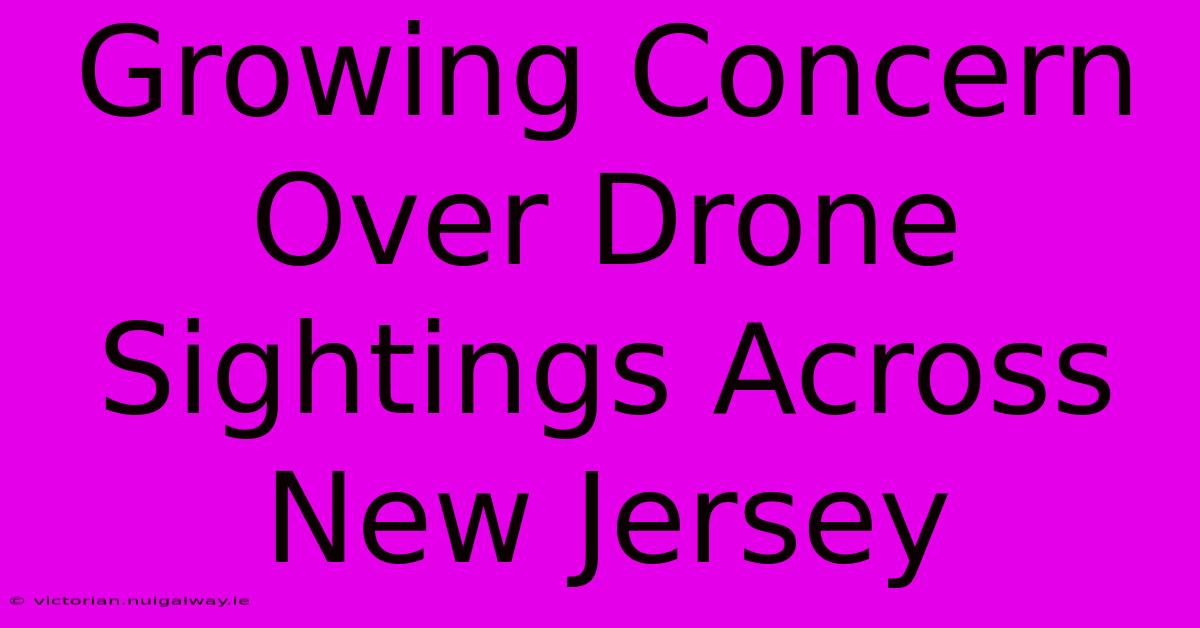 Growing Concern Over Drone Sightings Across New Jersey

© victorian.nuigalway.ie